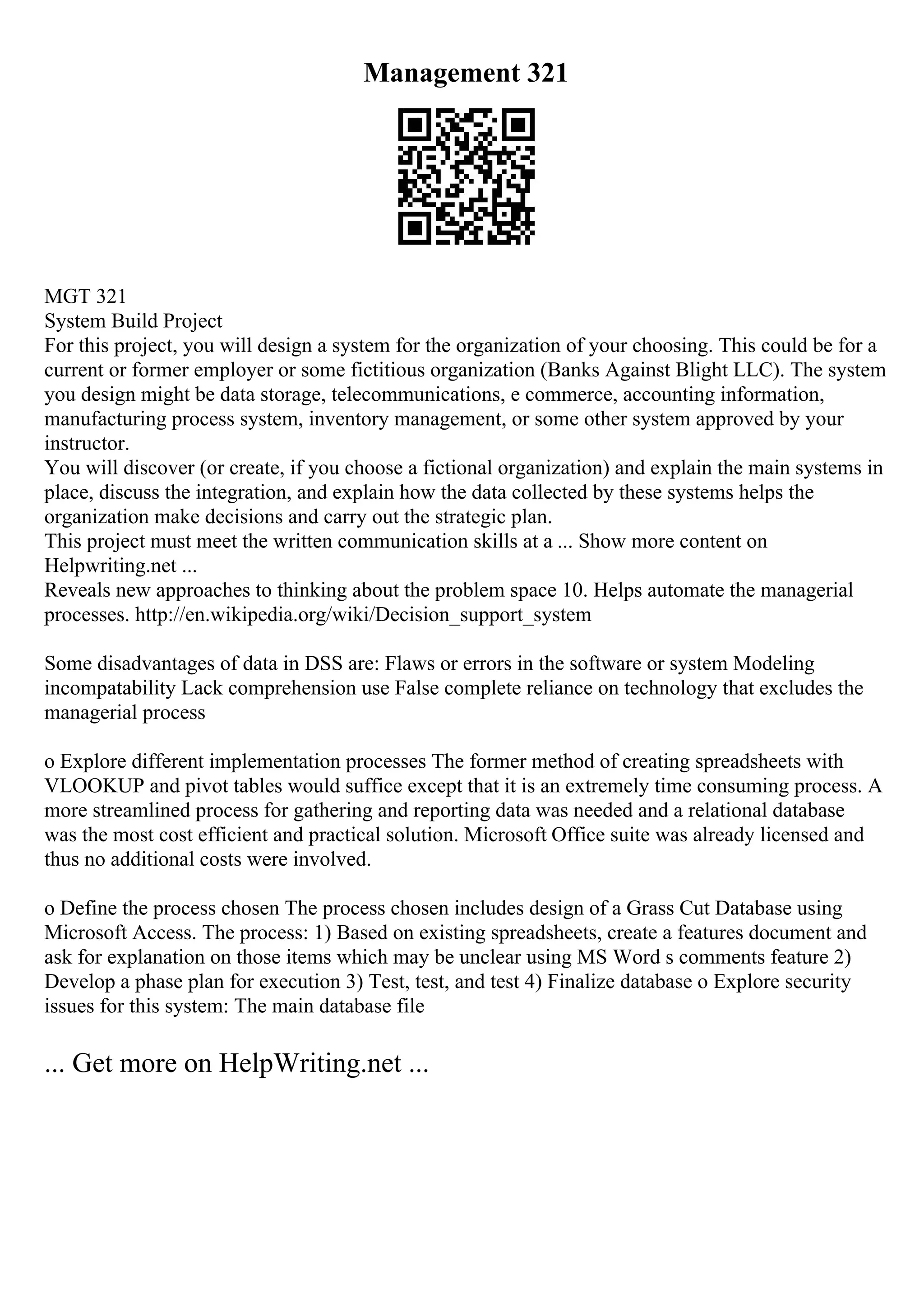 Management 321

MGT 321
System Build Project
For this project, you will design a system for the organization of your choosing. This could be for a current or former employer or some fictitious organization (Banks Against Blight LLC). The system you design might be data storage, telecommunications, e commerce, accounting information, manufacturing process system, inventory management, or some other system approved by your instructor.
You will discover (or create, if you choose a fictional organization) and explain the main systems in place, discuss the integration, and explain how the data collected by these systems helps the organization make decisions and carry out the strategic plan.
This project must meet the written communication skills at a ... Show more content on Helpwriting.net ...
Reveals new approaches to thinking about the problem space 10. Helps automate the managerial processes. http://en.wikipedia.org/wiki/Decision_support_system

Some disadvantages of data in DSS are: Flaws or errors in the software or system Modeling incompatability Lack comprehension use False complete reliance on technology that excludes the managerial process

o Explore different implementation processes The former method of creating spreadsheets with VLOOKUP and pivot tables would suffice except that it is an extremely time consuming process. A more streamlined process for gathering and reporting data was needed and a relational database was the most cost efficient and practical solution. Microsoft Office suite was already licensed and thus no additional costs were involved.

o Define the process chosen The process chosen includes design of a Grass Cut Database using Microsoft Access. The process: 1) Based on existing spreadsheets, create a features document and ask for explanation on those items which may be unclear using MS Word s comments feature 2) Develop a phase plan for execution 3) Test, test, and test 4) Finalize database o Explore security issues for this system: The main database file

... Get more on HelpWriting.net ...